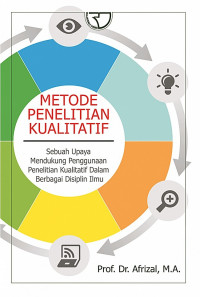 METODE PENELITIAN KUALITATIF

Sebuah Upaya Mendukung Penggunaan Penelitian Kualitatif Dalam Berbagai Disiplin Ilmu

Prof. Dr. Afrizal, M.A.